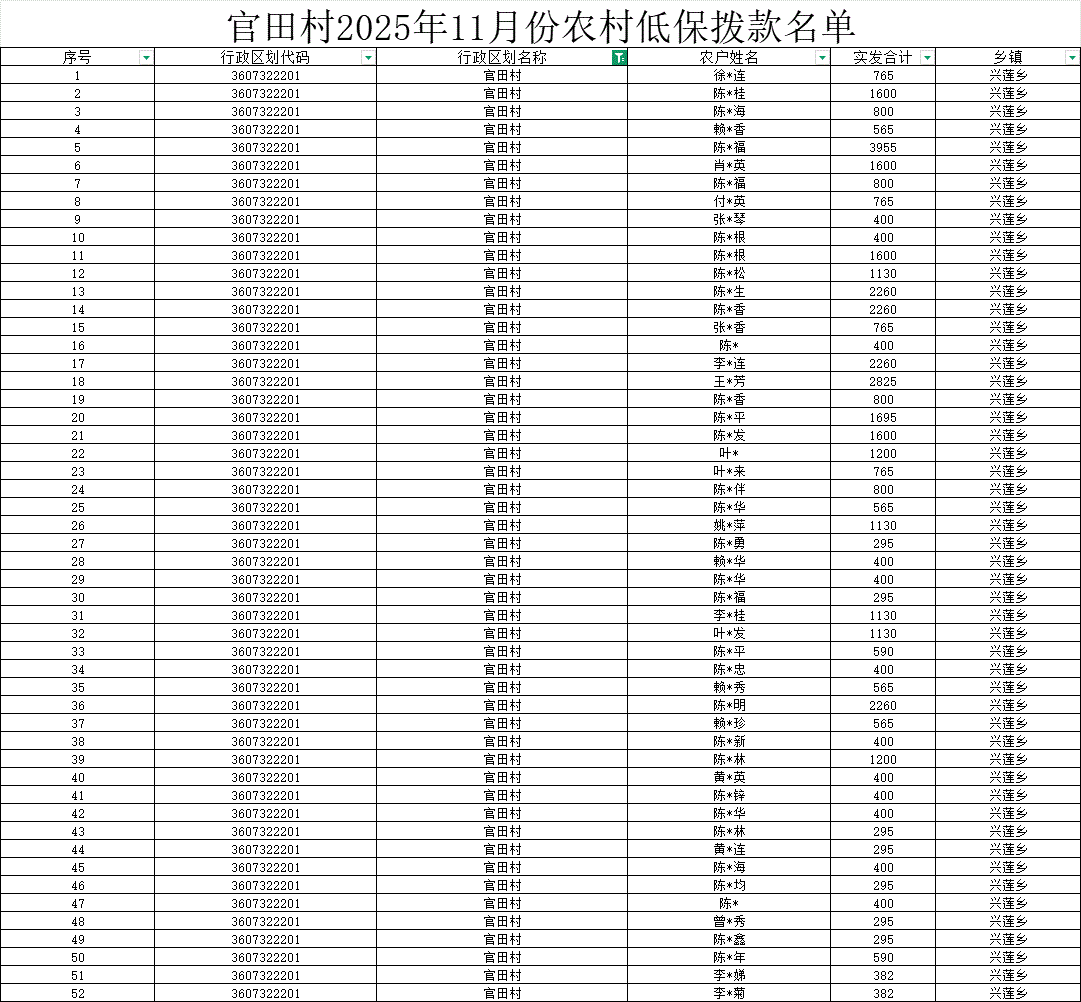 官田村2025年11月份农村低保拨款名单

| 序号 | 行政区划代码 | 行政区划名称 | 农户姓名 | 实发合计 | 乡镇 |
|---|---|---|---|---|---|
| 1 | 3607322201 | 官田村 | 徐*连 | 765 | 兴莲乡 |
| 2 | 3607322201 | 官田村 | 陈*桂 | 1600 | 兴莲乡 |
| 3 | 3607322201 | 官田村 | 陈*海 | 800 | 兴莲乡 |
| 4 | 3607322201 | 官田村 | 赖*香 | 565 | 兴莲乡 |
| 5 | 3607322201 | 官田村 | 陈*福 | 3955 | 兴莲乡 |
| 6 | 3607322201 | 官田村 | 肖*英 | 1600 | 兴莲乡 |
| 7 | 3607322201 | 官田村 | 陈*福 | 800 | 兴莲乡 |
| 8 | 3607322201 | 官田村 | 付*英 | 765 | 兴莲乡 |
| 9 | 3607322201 | 官田村 | 张*琴 | 400 | 兴莲乡 |
| 10 | 3607322201 | 官田村 | 陈*根 | 400 | 兴莲乡 |
| 11 | 3607322201 | 官田村 | 陈*根 | 1600 | 兴莲乡 |
| 12 | 3607322201 | 官田村 | 陈*松 | 1130 | 兴莲乡 |
| 13 | 3607322201 | 官田村 | 陈*生 | 2260 | 兴莲乡 |
| 14 | 3607322201 | 官田村 | 陈*香 | 2260 | 兴莲乡 |
| 15 | 3607322201 | 官田村 | 张*香 | 765 | 兴莲乡 |
| 16 | 3607322201 | 官田村 | 陈* | 400 | 兴莲乡 |
| 17 | 3607322201 | 官田村 | 李*连 | 2260 | 兴莲乡 |
| 18 | 3607322201 | 官田村 | 王*芳 | 2825 | 兴莲乡 |
| 19 | 3607322201 | 官田村 | 陈*香 | 800 | 兴莲乡 |
| 20 | 3607322201 | 官田村 | 陈*平 | 1695 | 兴莲乡 |
| 21 | 3607322201 | 官田村 | 陈*发 | 1600 | 兴莲乡 |
| 22 | 3607322201 | 官田村 | 叶* | 1200 | 兴莲乡 |
| 23 | 3607322201 | 官田村 | 叶*来 | 765 | 兴莲乡 |
| 24 | 3607322201 | 官田村 | 陈*伴 | 800 | 兴莲乡 |
| 25 | 3607322201 | 官田村 | 陈*华 | 565 | 兴莲乡 |
| 26 | 3607322201 | 官田村 | 姚*萍 | 1130 | 兴莲乡 |
| 27 | 3607322201 | 官田村 | 陈*勇 | 295 | 兴莲乡 |
| 28 | 3607322201 | 官田村 | 赖*华 | 400 | 兴莲乡 |
| 29 | 3607322201 | 官田村 | 陈*华 | 400 | 兴莲乡 |
| 30 | 3607322201 | 官田村 | 陈*福 | 295 | 兴莲乡 |
| 31 | 3607322201 | 官田村 | 李*桂 | 1130 | 兴莲乡 |
| 32 | 3607322201 | 官田村 | 叶*发 | 1130 | 兴莲乡 |
| 33 | 3607322201 | 官田村 | 陈*平 | 590 | 兴莲乡 |
| 34 | 3607322201 | 官田村 | 陈*忠 | 400 | 兴莲乡 |
| 35 | 3607322201 | 官田村 | 赖*秀 | 565 | 兴莲乡 |
| 36 | 3607322201 | 官田村 | 陈*明 | 2260 | 兴莲乡 |
| 37 | 3607322201 | 官田村 | 赖*珍 | 565 | 兴莲乡 |
| 38 | 3607322201 | 官田村 | 陈*新 | 400 | 兴莲乡 |
| 39 | 3607322201 | 官田村 | 陈*林 | 1200 | 兴莲乡 |
| 40 | 3607322201 | 官田村 | 黄*英 | 400 | 兴莲乡 |
| 41 | 3607322201 | 官田村 | 陈*锌 | 400 | 兴莲乡 |
| 42 | 3607322201 | 官田村 | 陈*华 | 400 | 兴莲乡 |
| 43 | 3607322201 | 官田村 | 陈*林 | 295 | 兴莲乡 |
| 44 | 3607322201 | 官田村 | 黄*连 | 295 | 兴莲乡 |
| 45 | 3607322201 | 官田村 | 陈*海 | 400 | 兴莲乡 |
| 46 | 3607322201 | 官田村 | 陈*均 | 295 | 兴莲乡 |
| 47 | 3607322201 | 官田村 | 陈* | 400 | 兴莲乡 |
| 48 | 3607322201 | 官田村 | 曾*秀 | 295 | 兴莲乡 |
| 49 | 3607322201 | 官田村 | 陈*鑫 | 295 | 兴莲乡 |
| 50 | 3607322201 | 官田村 | 陈*年 | 590 | 兴莲乡 |
| 51 | 3607322201 | 官田村 | 李*娣 | 382 | 兴莲乡 |
| 52 | 3607322201 | 官田村 | 李*菊 | 382 | 兴莲乡 |